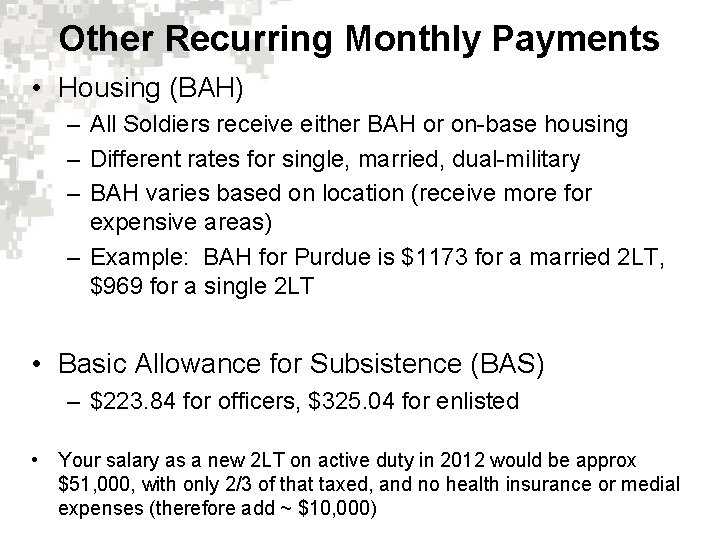 Other Recurring Monthly Payments

• Housing (BAH)
– All Soldiers receive either BAH or on-base housing
– Different rates for single, married, dual-military
– BAH varies based on location (receive more for expensive areas)
– Example: BAH for Purdue is \$1173 for a married 2LT, \$969 for a single 2LT

• Basic Allowance for Subsistence (BAS)
– \$223.84 for officers, \$325.04 for enlisted

• Your salary as a new 2LT on active duty in 2012 would be approx \$51,000, with only 2/3 of that taxed, and no health insurance or medial expenses (therefore add ~ \$10,000)